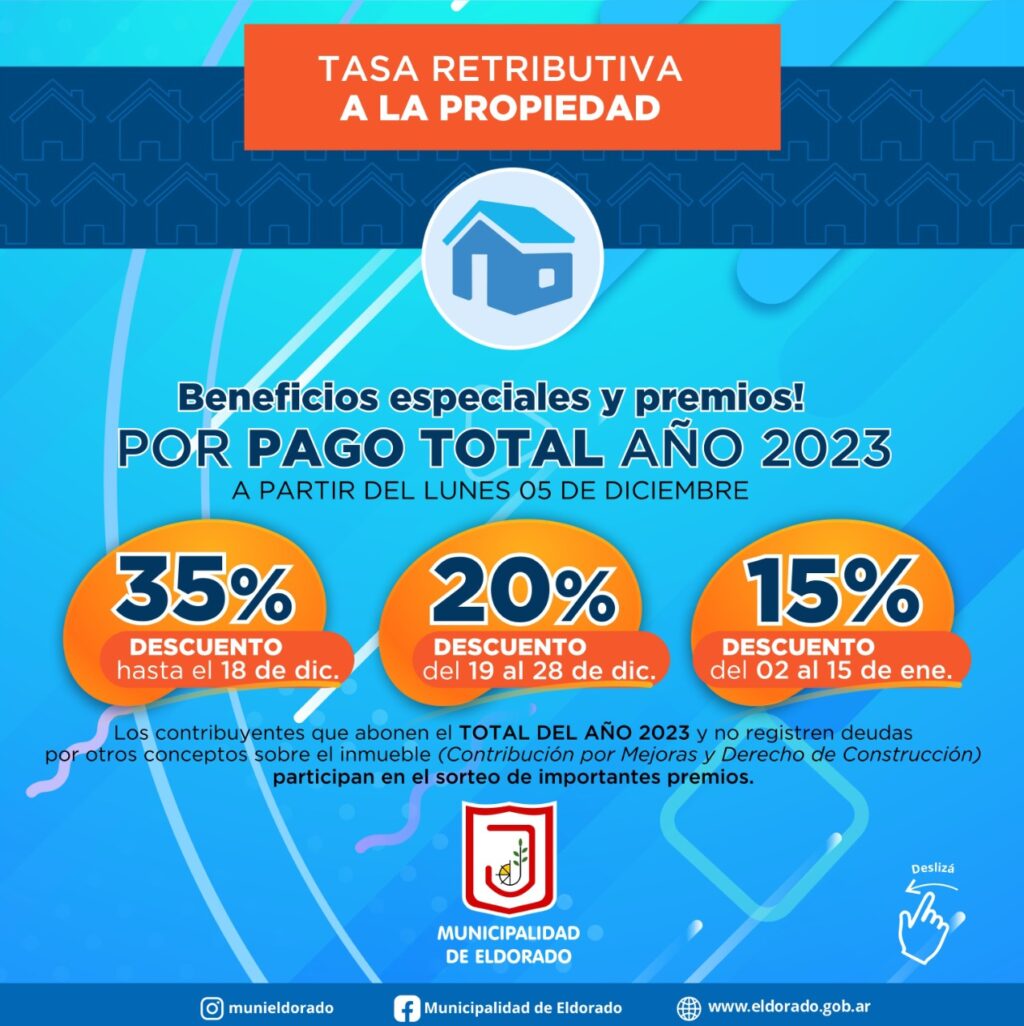 TASA RETRIBUTIVA
A LA PROPIEDAD

Beneficios especiales y premios!
POR PAGO TOTAL AÑO 2023
A PARTIR DEL LUNES 05 DE DICIEMBRE

35%
DESCUENTO
hasta el 18 de dic.

20%
DESCUENTO
del 19 al 28 de dic.

15%
DESCUENTO
del 02 al 15 de ene.

Los contribuyentes que abonen el TOTAL DEL AÑO 2023 y no registren deudas por otros conceptos sobre el inmueble (Contribución por Mejoras y Derecho de Construcción) participan en el sorteo de importantes premios.

MUNICIPALIDAD
DE ELDORADO

Deslizá

munieldorado
Municipalidad de Eldorado
www.eldorado.gob.ar